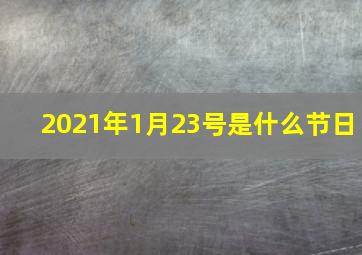 2021年1月23号是什么节日